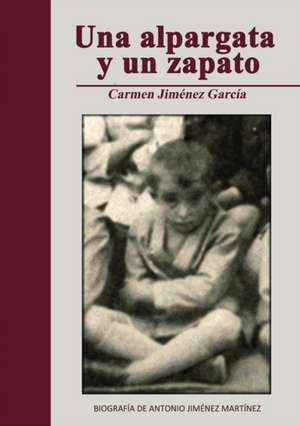 Una alpargata y un zapato

Carmen Jiménez García

BIOGRAFÍA DE ANTONIO JIMÉNEZ MARTÍNEZ